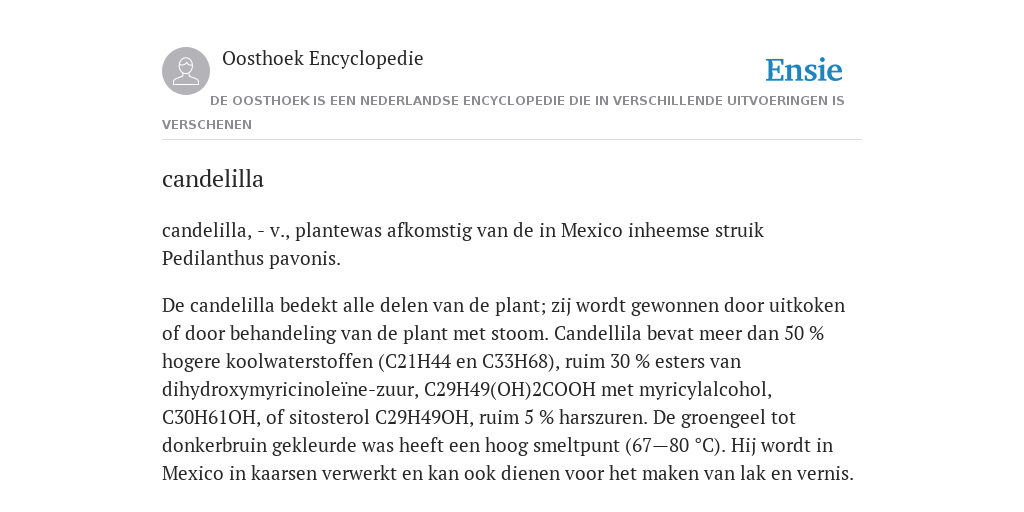 Oosthoek Encyclopedie

Ensie

DE OOSTHOEK IS EEN NEDERLANDSE ENCYCLOPEDIE DIE IN VERSCHILLENDE UITVOERINGEN IS VERSCHENEN

candelilla

candelilla, - v., plantewas afkomstig van de in Mexico inheemse struik Pedilanthus pavonis.

De candelilla bedekt alle delen van de plant; zij wordt gewonnen door uitkoken of door behandeling van de plant met stoom. Candellila bevat meer dan 50 % hogere koolwaterstoffen (C21H44 en C33H68), ruim 30 % esters van dihydroxymyricinoleïne-zuur, C29H49(OH)2COOH met myricylalcohol, C30H61OH, of sitosterol C29H49OH, ruim 5 % harszuren. De groengeel tot donkerbruin gekleurde was heeft een hoog smeltpunt (67—80 °C). Hij wordt in Mexico in kaarsen verwerkt en kan ook dienen voor het maken van lak en vernis.